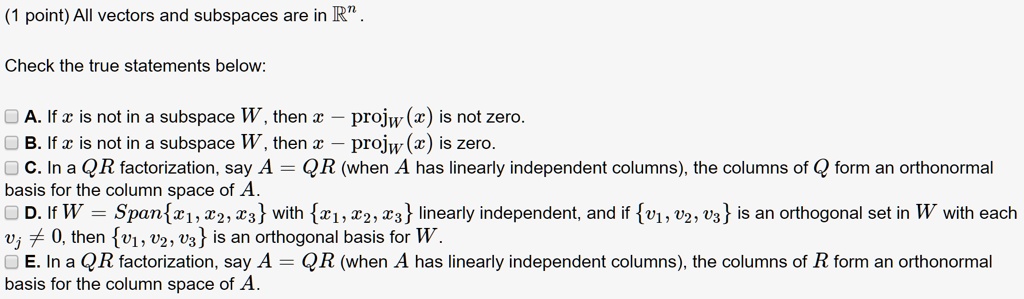 (1 point) All vectors and subspaces are in $\mathbb{R}^n$.

Check the true statements below:

A. If $x$ is not in a subspace $W$, then $x - \text{proj}_W(x)$ is not zero.
B. If $x$ is not in a subspace $W$, then $x - \text{proj}_W(x)$ is zero.
C. In a $QR$ factorization, say $A = QR$ (when $A$ has linearly independent columns), the columns of $Q$ form an orthonormal basis for the column space of $A$.
D. If $W = Span\{x_1, x_2, x_3\}$ with $\{x_1, x_2, x_3\}$ linearly independent, and if $\{v_1, v_2, v_3\}$ is an orthogonal set in $W$ with each $v_j \neq 0$, then $\{v_1, v_2, v_3\}$ is an orthogonal basis for $W$.
E. In a $QR$ factorization, say $A = QR$ (when $A$ has linearly independent columns), the columns of $R$ form an orthonormal basis for the column space of $A$.